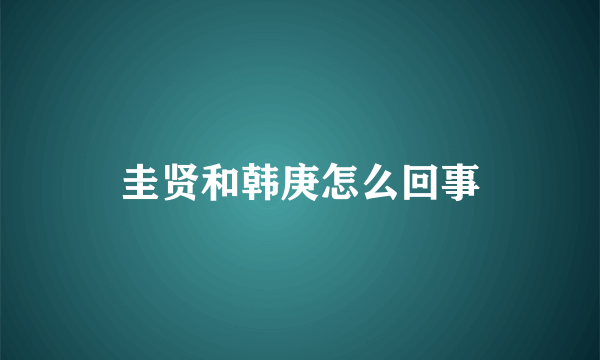 圭贤和韩庚怎么回事